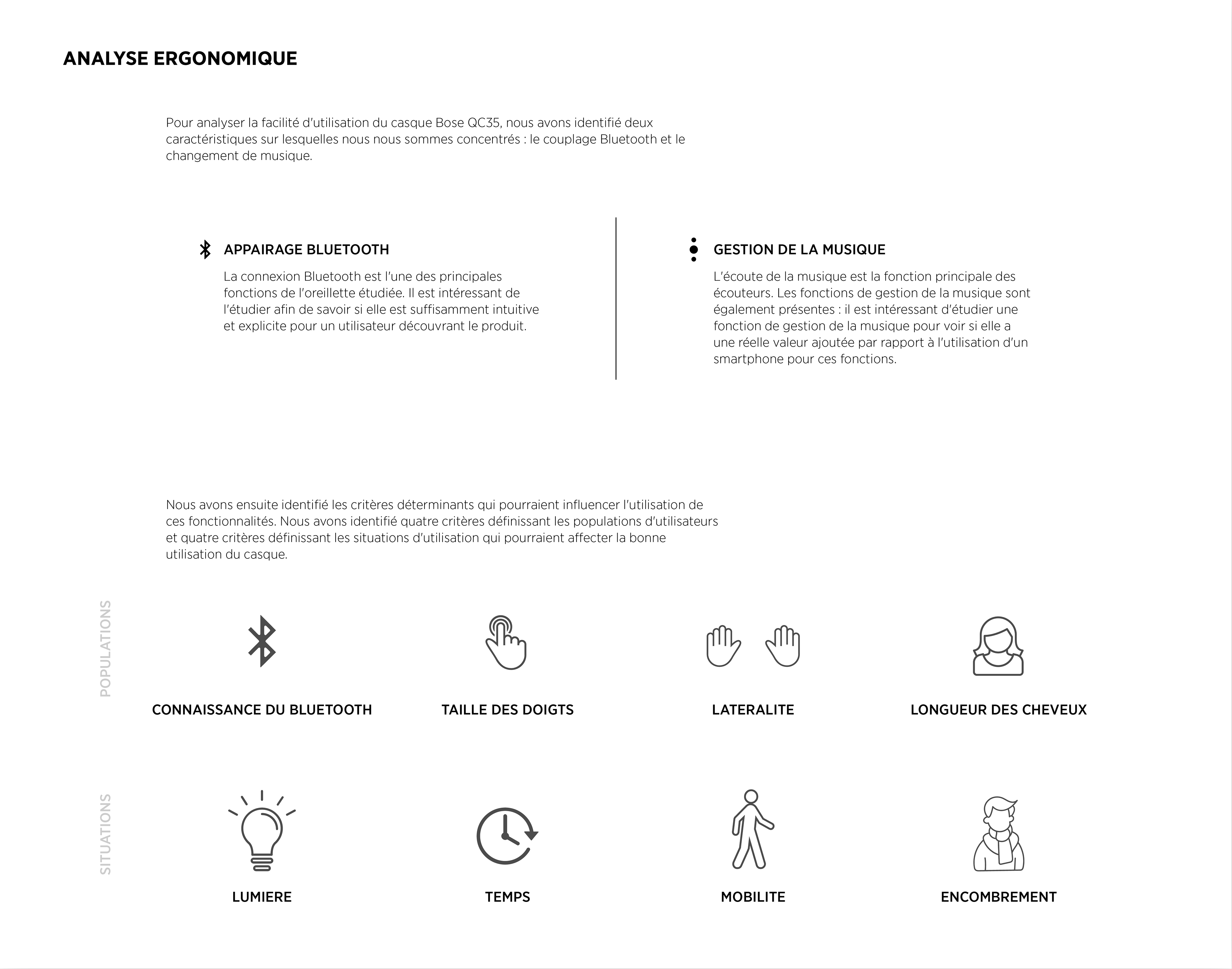 ANALYSE ERGONOMIQUE

Pour analyser la facilité d'utilisation du casque Bose QC35, nous avons identifié deux caractéristiques sur lesquelles nous nous sommes concentrés : le couplage Bluetooth et le changement de musique.

APPAIRAGE BLUETOOTH

La connexion Bluetooth est l'une des principales fonctions de l'oreillette étudiée. Il est intéressant de l'étudier afin de savoir si elle est suffisamment intuitive et explicite pour un utilisateur découvrant le produit.

GESTION DE LA MUSIQUE

L'écoute de la musique est la fonction principale des écouteurs. Les fonctions de gestion de la musique sont également présentes : il est intéressant d'étudier une fonction de gestion de la musique pour voir si elle a une réelle valeur ajoutée par rapport à l'utilisation d'un smartphone pour ces fonctions.

Nous avons ensuite identifié les critères déterminants qui pourraient influencer l'utilisation de ces fonctionnalités. Nous avons identifié quatre critères définissant les populations d'utilisateurs et quatre critères définissant les situations d'utilisation qui pourraient affecter la bonne utilisation du casque.

POPULATIONS

CONNAISSANCE DU BLUETOOTH

TAILLE DES DOIGTS

LATERALITE

LONGUEUR DES CHEVEUX

SITUATIONS

LUMIERE

TEMPS

MOBILITE

ENCOMBREMENT